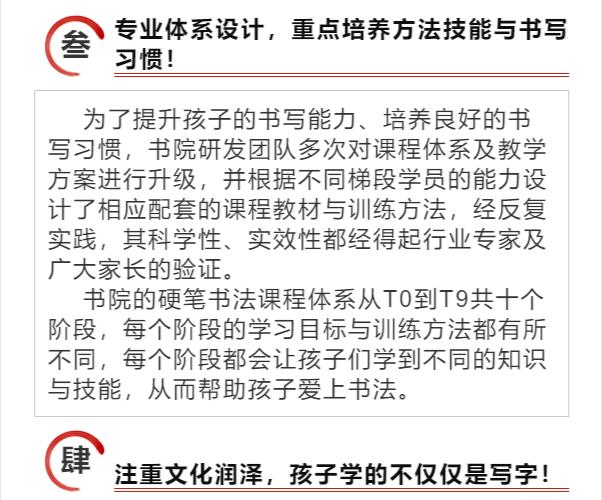 叁

专业体系设计，重点培养方法技能与书写习惯！

为了提升孩子的书写能力、培养良好的书写习惯，书院研发团队多次对课程体系及教学方案进行升级，并根据不同梯段学员的能力设计了相应配套的课程教材与训练方法，经反复实践，其科学性、实效性都经得起行业专家及广大家长的验证。

书院的硬笔书法课程体系从T0到T9共十个阶段，每个阶段的学习目标与训练方法都有所不同，每个阶段都会让孩子们学到不同的知识与技能，从而帮助孩子爱上书法。

肆

注重文化润泽，孩子学的不仅仅是写字！